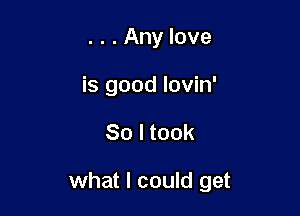 . . . Any love

is good lovin'

So I took

what I could get